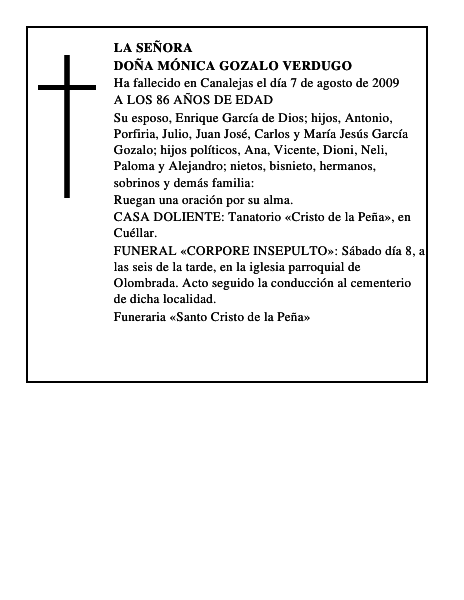 LA SEÑORA
DOÑA MÓNICA GOZALO VERDUGO
Ha fallecido en Canalejas el día 7 de agosto de 2009
A LOS 86 AÑOS DE EDAD

Su esposo, Enrique García de Dios; hijos, Antonio, Porfiria, Julio, Juan José, Carlos y María Jesús García Gozalo; hijos políticos, Ana, Vicente, Dioni, Neli, Paloma y Alejandro; nietos, bisnieto, hermanos, sobrinos y demás familia:

Ruegan una oración por su alma.

CASA DOLIENTE: Tanatorio «Cristo de la Peña», en Cuéllar.

FUNERAL «CORPORE INSEPULTO»: Sábado día 8, a las seis de la tarde, en la iglesia parroquial de Olombrada. Acto seguido la conducción al cementerio de dicha localidad.

Funeraria «Santo Cristo de la Peña»